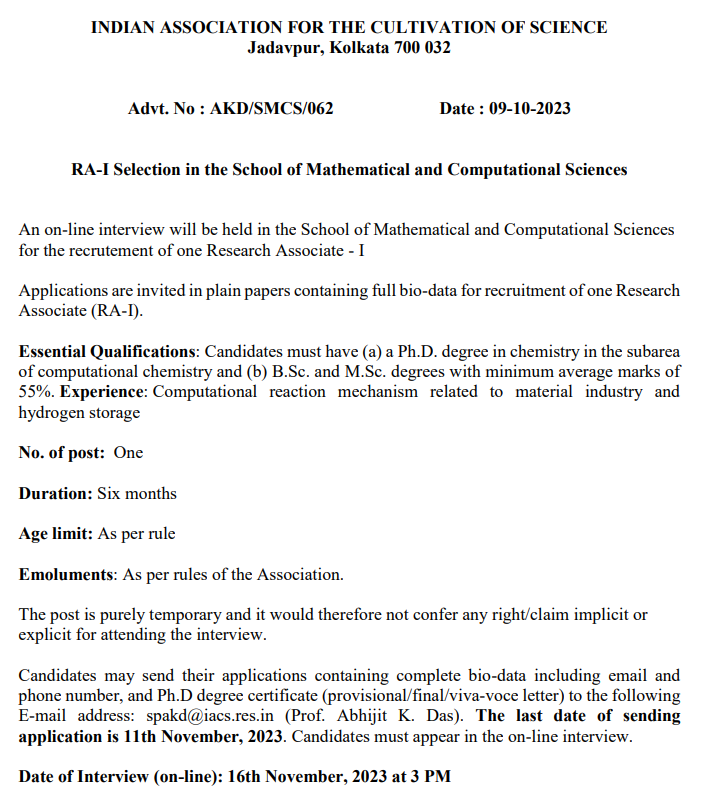 INDIAN ASSOCIATION FOR THE CULTIVATION OF SCIENCE
Jadavpur, Kolkata 700 032

Advt. No : AKD/SMCS/062 Date : 09-10-2023

RA-I Selection in the School of Mathematical and Computational Sciences

An on-line interview will be held in the School of Mathematical and Computational Sciences for the recrutement of one Research Associate - I

Applications are invited in plain papers containing full bio-data for recruitment of one Research Associate (RA-I).

Essential Qualifications: Candidates must have (a) a Ph.D. degree in chemistry in the subarea of computational chemistry and (b) B.Sc. and M.Sc. degrees with minimum average marks of 55%. Experience: Computational reaction mechanism related to material industry and hydrogen storage

No. of post: One

Duration: Six months

Age limit: As per rule

Emoluments: As per rules of the Association.

The post is purely temporary and it would therefore not confer any right/claim implicit or explicit for attending the interview.

Candidates may send their applications containing complete bio-data including email and phone number, and Ph.D degree certificate (provisional/final/viva-voce letter) to the following E-mail address: spakd@iacs.res.in (Prof. Abhijit K. Das). The last date of sending application is 11th November, 2023. Candidates must appear in the on-line interview.

Date of Interview (on-line): 16th November, 2023 at 3 PM